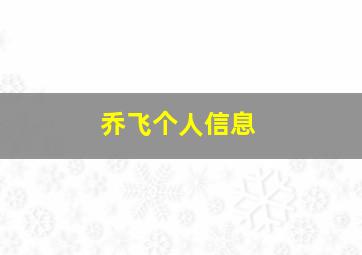 乔飞个人信息